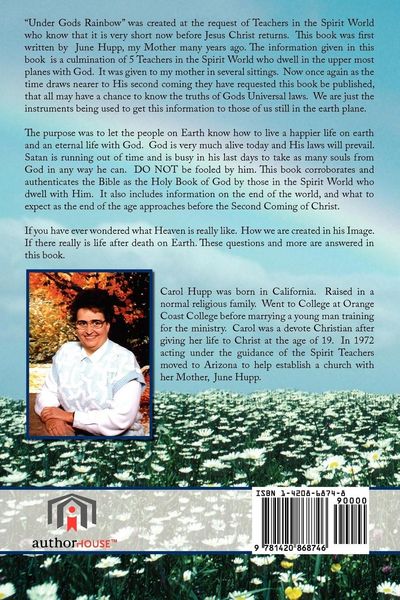 "Under Gods Rainbow" was created at the request of Teachers in the Spirit World who know that it is very short now before Jesus Christ returns. This book was first written by June Hupp, my Mother many years ago. The information given in this book is a culmination of 5 Teachers in the Spirit World who dwell in the upper most planes with God. It was given to my mother in several sittings. Now once again as the time draws nearer to His second coming they have requested this book be published, that all may have a chance to know the truths of Gods Universal laws. We are just the instruments being used to get this information to those of us still in the earth plane.

The purpose was to let the people on Earth know how to live a happier life on earth and an eternal life with God. God is very much alive today and His laws will prevail. Satan is running out of time and is busy in his last days to take as many souls from God in any way he can. DO NOT be fooled by him. This book corroborates and authenticates the Bible as the Holy Book of God by those in the Spirit World who dwell with Him. It also includes information on the end of the world, and what to expect as the end of the age approaches before the Second Coming of Christ.

If you have ever wondered what Heaven is really like. How we are created in his Image. If there really is life after death on Earth. These questions and more are answered in this book.

Carol Hupp was born in California. Raised in a normal religious family. Went to College at Orange Coast College before marrying a young man training for the ministry. Carol was a devote Christian after giving her life to Christ at the age of 19. In 1972 acting under the guidance of the Spirit Teachers moved to Arizona to help establish a church with her Mother, June Hupp.

authorHOUSE™

ISBN 1-4208-6874-8
90000
9 781420 868746